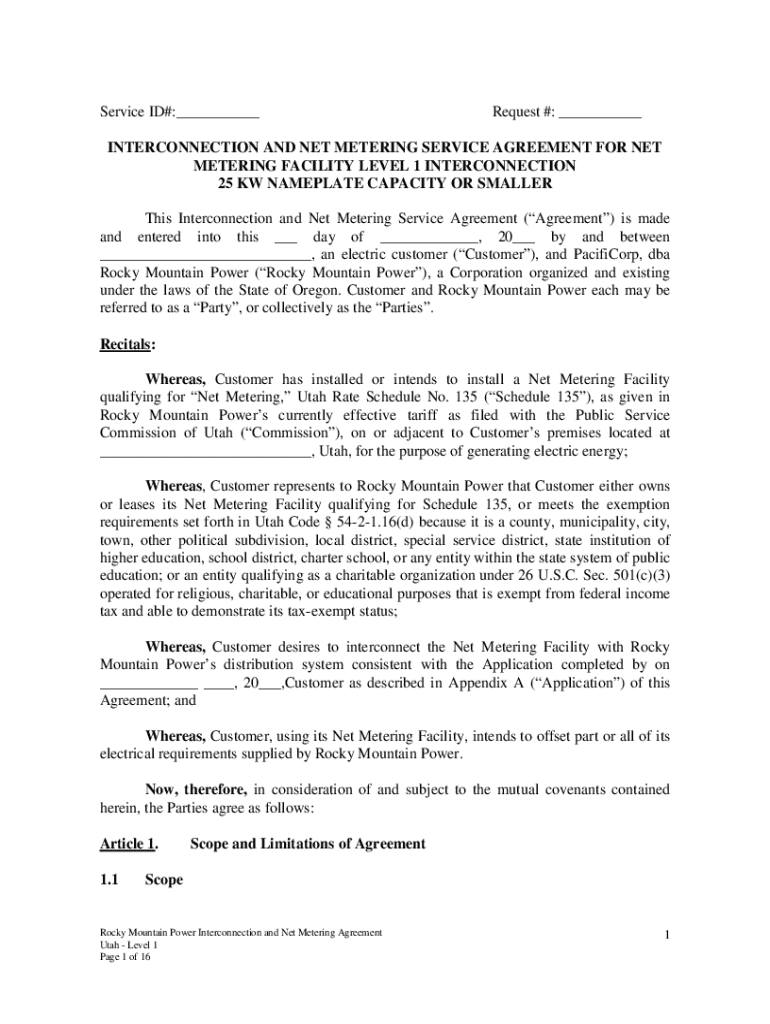 Service ID#:___________ Request #: ___________

INTERCONNECTION AND NET METERING SERVICE AGREEMENT FOR NET METERING FACILITY LEVEL 1 INTERCONNECTION
25 KW NAMEPLATE CAPACITY OR SMALLER

This Interconnection and Net Metering Service Agreement (“Agreement”) is made and entered into this ___ day of _____________, 20___ by and between ____________________________, an electric customer (“Customer”), and PacifiCorp, dba Rocky Mountain Power (“Rocky Mountain Power”), a Corporation organized and existing under the laws of the State of Oregon. Customer and Rocky Mountain Power each may be referred to as a “Party”, or collectively as the “Parties”.

Recitals:

Whereas, Customer has installed or intends to install a Net Metering Facility qualifying for “Net Metering,” Utah Rate Schedule No. 135 (“Schedule 135”), as given in Rocky Mountain Power’s currently effective tariff as filed with the Public Service Commission of Utah (“Commission”), on or adjacent to Customer’s premises located at ____________________________, Utah, for the purpose of generating electric energy;

Whereas, Customer represents to Rocky Mountain Power that Customer either owns or leases its Net Metering Facility qualifying for Schedule 135, or meets the exemption requirements set forth in Utah Code § 54-2-1.16(d) because it is a county, municipality, city, town, other political subdivision, local district, special service district, state institution of higher education, school district, charter school, or any entity within the state system of public education; or an entity qualifying as a charitable organization under 26 U.S.C. Sec. 501(c)(3) operated for religious, charitable, or educational purposes that is exempt from federal income tax and able to demonstrate its tax-exempt status;

Whereas, Customer desires to interconnect the Net Metering Facility with Rocky Mountain Power’s distribution system consistent with the Application completed by on _____________ ____, 20___,Customer as described in Appendix A (“Application”) of this Agreement; and

Whereas, Customer, using its Net Metering Facility, intends to offset part or all of its electrical requirements supplied by Rocky Mountain Power.

Now, therefore, in consideration of and subject to the mutual covenants contained herein, the Parties agree as follows:

Article 1. Scope and Limitations of Agreement

1.1 Scope

Rocky Mountain Power Interconnection and Net Metering Agreement
Utah - Level 1
Page 1 of 16

1